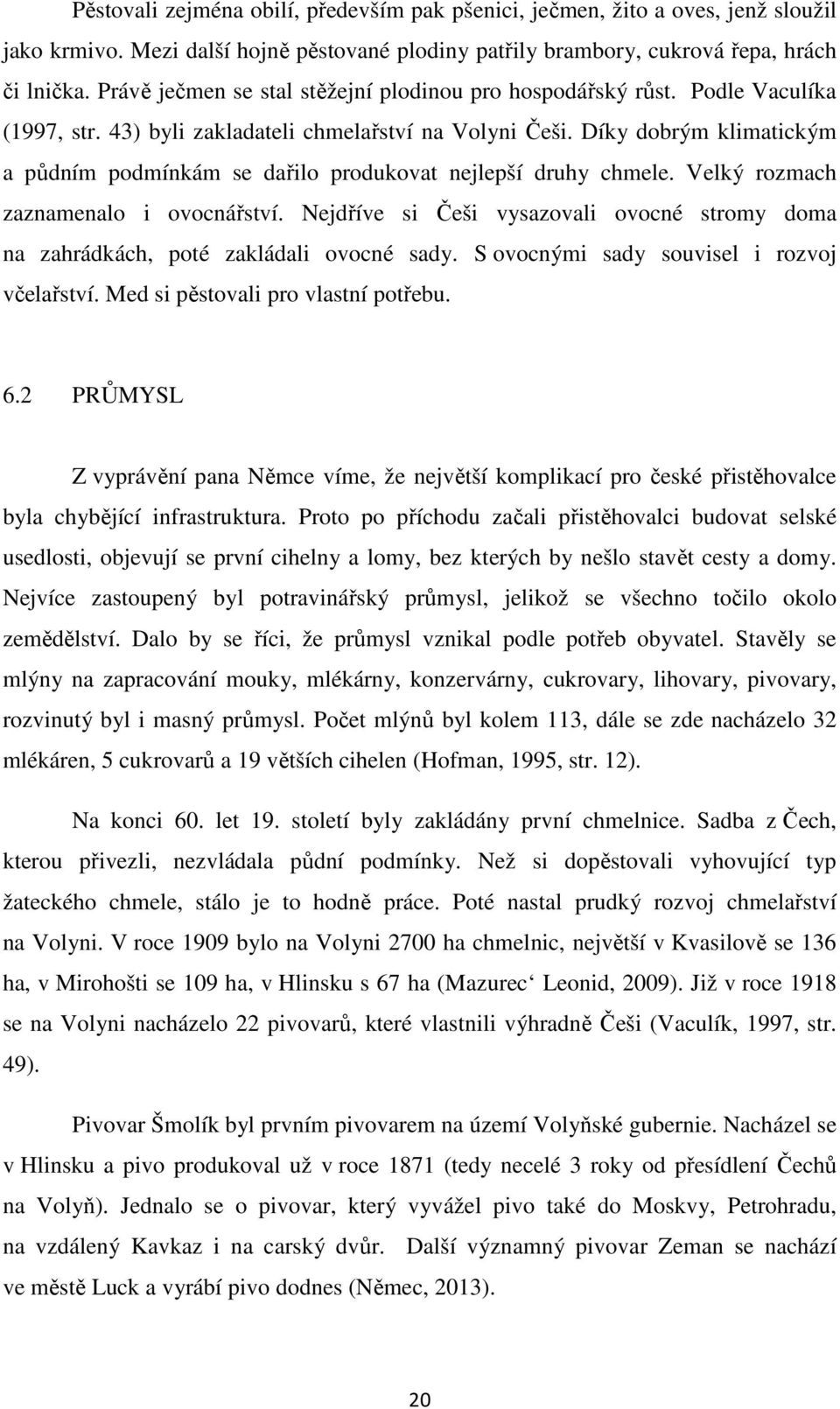 Pěstovali zejména obilí, především pak pšenici, ječmen, žito a oves, jenž sloužil jako krmivo. Mezi další hojně pěstované plodiny patřily brambory, cukrová řepa, hrách či lnička. Právě ječmen se stal stěžejní plodinou pro hospodářský růst. Podle Vaculíka (1997, str. 43) byli zakladateli chmelařství na Volyni Češi. Díky dobrým klimatickým a půdním podmínkám se dařilo produkovat nejlepší druhy chmele. Velký rozmach zaznamenalo i ovocnářství. Nejdříve si Češi vysazovali ovocné stromy doma na zahrádkách, poté zakládali ovocné sady. S ovocnými sady souvisel i rozvoj včelařství. Med si pěstovali pro vlastní potřebu.

6.2 PRŮMYSL

Z vyprávění pana Němce víme, že největší komplikací pro české přistěhovalce byla chybějící infrastruktura. Proto po příchodu začali přistěhovalci budovat selské usedlosti, objevují se první cihelny a lomy, bez kterých by nešlo stavět cesty a domy. Nejvíce zastoupený byl potravinářský průmysl, jelikož se všechno točilo okolo zemědělství. Dalo by se říci, že průmysl vznikal podle potřeb obyvatel. Stavěly se mlýny na zapracování mouky, mlékárny, konzervárny, cukrovary, lihovary, pivovary, rozvinutý byl i masný průmysl. Počet mlýnů byl kolem 113, dále se zde nacházelo 32 mlékáren, 5 cukrovarů a 19 větších cihelen (Hofman, 1995, str. 12).

Na konci 60. let 19. století byly zakládány první chmelnice. Sadba z Čech, kterou přivezli, nezvládala půdní podmínky. Než si dopěstovali vyhovující typ žateckého chmele, stálo je to hodně práce. Poté nastal prudký rozvoj chmelařství na Volyni. V roce 1909 bylo na Volyni 2700 ha chmelnic, největší v Kvasilově se 136 ha, v Mirohošti se 109 ha, v Hlinsku s 67 ha (Mazurec‘ Leonid, 2009). Již v roce 1918 se na Volyni nacházelo 22 pivovarů, které vlastnili výhradně Češi (Vaculík, 1997, str. 49).

Pivovar Šmolík byl prvním pivovarem na území Volyňské gubernie. Nacházel se v Hlinsku a pivo produkoval už v roce 1871 (tedy necelé 3 roky od přesídlení Čechů na Volyň). Jednalo se o pivovar, který vyvážel pivo také do Moskvy, Petrohradu, na vzdálený Kavkaz i na carský dvůr. Další významný pivovar Zeman se nachází ve městě Luck a vyrábí pivo dodnes (Němec, 2013).

20